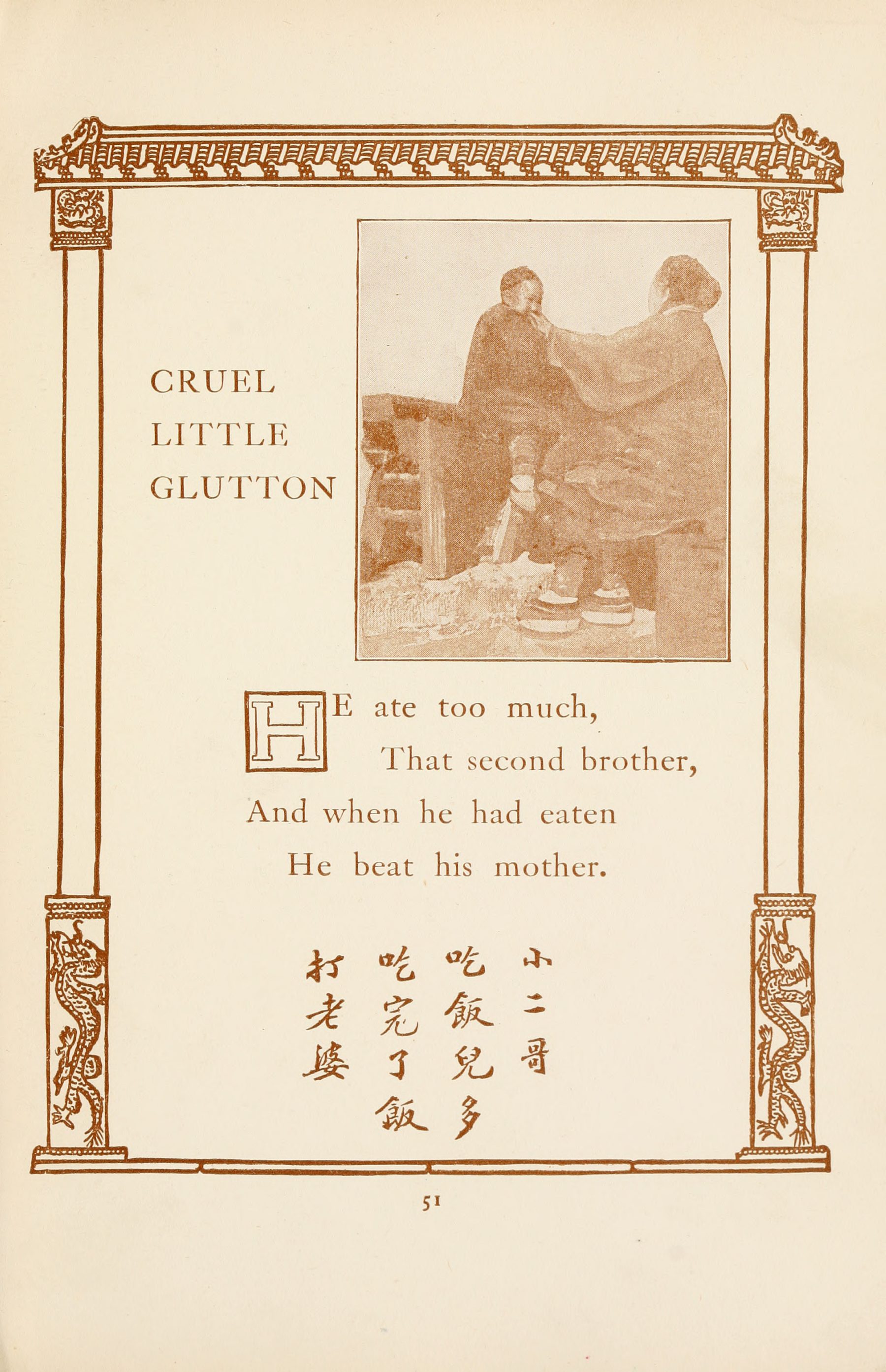 CRUEL LITTLE GLUTTON

HE ate too much,
That second brother,
And when he had eaten
He beat his mother.

小二哥
吃飯兒多
吃完了飯
打老婆

51